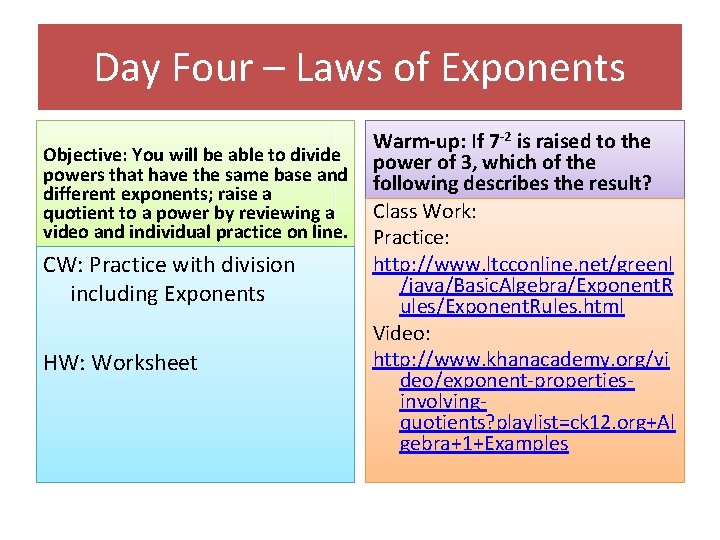 Day Four – Laws of Exponents

Objective: You will be able to divide powers that have the same base and different exponents; raise a quotient to a power by reviewing a video and individual practice on line.

CW: Practice with division including Exponents

HW: Worksheet

Warm-up: If $7^{-2}$ is raised to the power of 3, which of the following describes the result?

Class Work:

Practice:

http://www.ltcconline.net/greenl/java/BasicAlgebra/ExponentRules/ExponentRules.html

Video:

http://www.khanacademy.org/video/exponent-properties-involving-quotients?playlist=ck12.org+Algebra+1+Examples